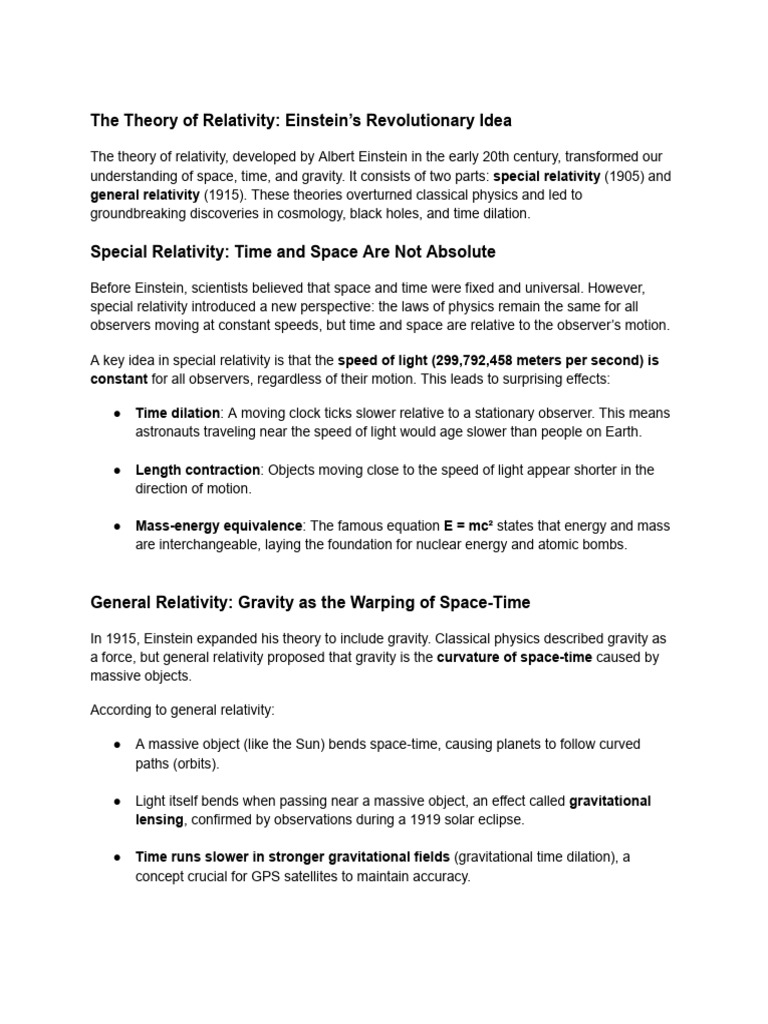 The Theory of Relativity: Einstein's Revolutionary Idea

The theory of relativity, developed by Albert Einstein in the early 20th century, transformed our understanding of space, time, and gravity. It consists of two parts: special relativity (1905) and general relativity (1915). These theories overturned classical physics and led to groundbreaking discoveries in cosmology, black holes, and time dilation.

Special Relativity: Time and Space Are Not Absolute

Before Einstein, scientists believed that space and time were fixed and universal. However, special relativity introduced a new perspective: the laws of physics remain the same for all observers moving at constant speeds, but time and space are relative to the observer's motion.

A key idea in special relativity is that the speed of light (299,792,458 meters per second) is constant for all observers, regardless of their motion. This leads to surprising effects:

● Time dilation: A moving clock ticks slower relative to a stationary observer. This means astronauts traveling near the speed of light would age slower than people on Earth.

● Length contraction: Objects moving close to the speed of light appear shorter in the direction of motion.

● Mass-energy equivalence: The famous equation $E = mc^2$ states that energy and mass are interchangeable, laying the foundation for nuclear energy and atomic bombs.

General Relativity: Gravity as the Warping of Space-Time

In 1915, Einstein expanded his theory to include gravity. Classical physics described gravity as a force, but general relativity proposed that gravity is the curvature of space-time caused by massive objects.

According to general relativity:

● A massive object (like the Sun) bends space-time, causing planets to follow curved paths (orbits).

● Light itself bends when passing near a massive object, an effect called gravitational lensing, confirmed by observations during a 1919 solar eclipse.

● Time runs slower in stronger gravitational fields (gravitational time dilation), a concept crucial for GPS satellites to maintain accuracy.